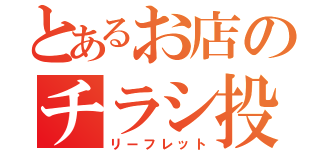 とあるお店の
チラシ投
リーフレット